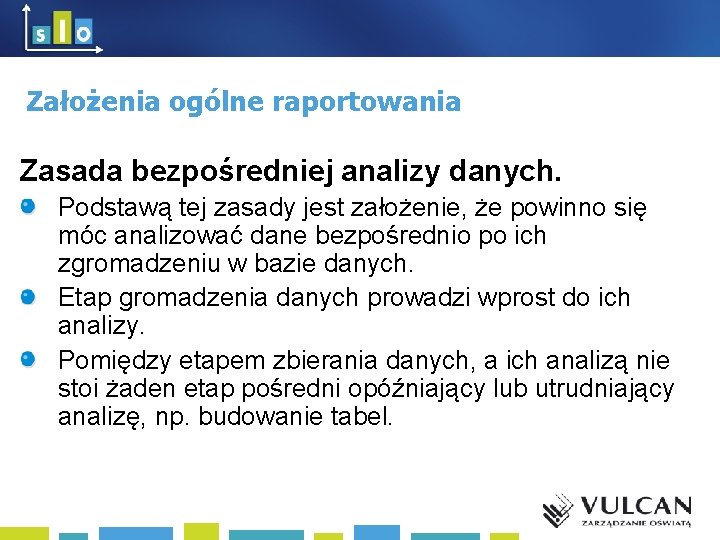 s I o

Założenia ogólne raportowania

Zasada bezpośredniej analizy danych.

Podstawą tej zasady jest założenie, że powinno się móc analizować dane bezpośrednio po ich zgromadzeniu w bazie danych.

Etap gromadzenia danych prowadzi wprost do ich analizy.

Pomiędzy etapem zbierania danych, a ich analizą nie stoi żaden etap pośredni opóźniający lub utrudniający analizę, np. budowanie tabel.

VULCAN
ZARZĄDZANIE OŚWIATĄ